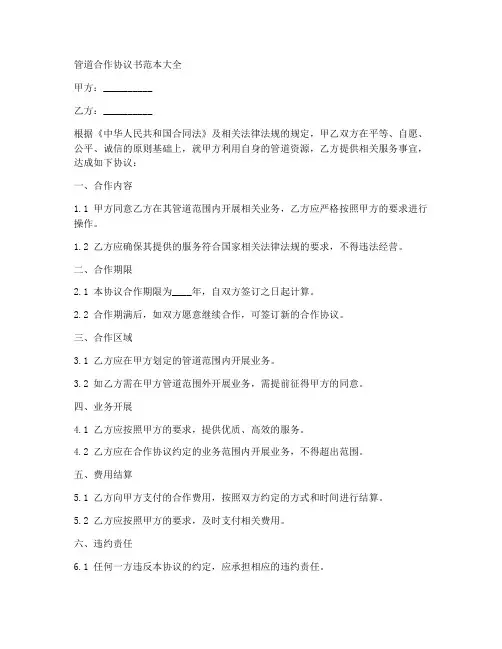 管道合作协议书范本大全

甲方：__________

乙方：__________

根据《中华人民共和国合同法》及相关法律法规的规定，甲乙双方在平等、自愿、公平、诚信的原则基础上，就甲方利用自身的管道资源，乙方提供相关服务事宜，达成如下协议：

一、合作内容

1.1 甲方同意乙方在其管道范围内开展相关业务，乙方应严格按照甲方的要求进行操作。

1.2 乙方应确保其提供的服务符合国家相关法律法规的要求，不得违法经营。

二、合作期限

2.1 本协议合作期限为____年，自双方签订之日起计算。

2.2 合作期满后，如双方愿意继续合作，可签订新的合作协议。

三、合作区域

3.1 乙方应在甲方划定的管道范围内开展业务。

3.2 如乙方需在甲方管道范围外开展业务，需提前征得甲方的同意。

四、业务开展

4.1 乙方应按照甲方的要求，提供优质、高效的服务。

4.2 乙方应在合作协议约定的业务范围内开展业务，不得超出范围。

五、费用结算

5.1 乙方向甲方支付的合作费用，按照双方约定的方式和时间进行结算。

5.2 乙方应按照甲方的要求，及时支付相关费用。

六、违约责任

6.1 任何一方违反本协议的约定，应承担相应的违约责任。